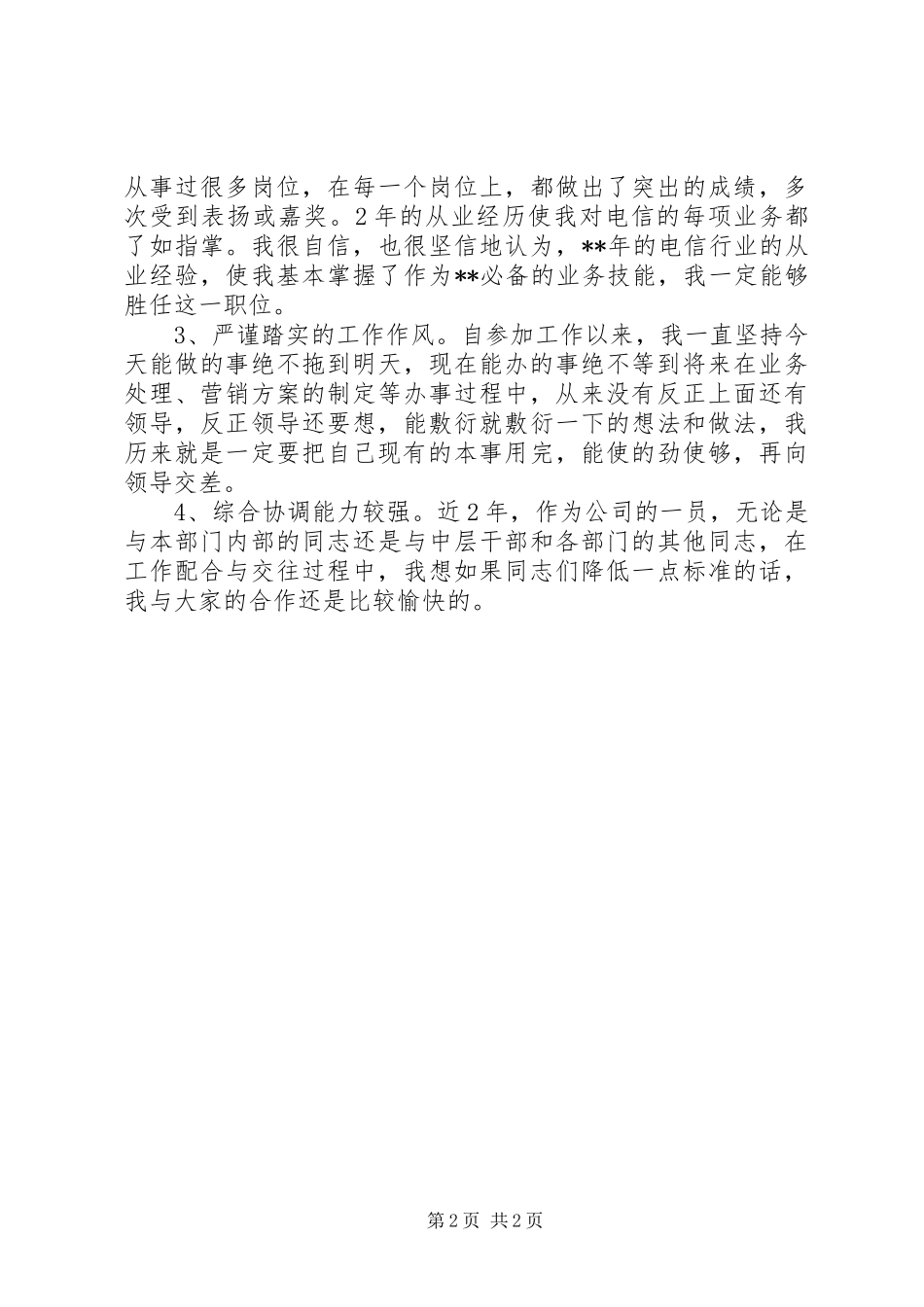 从事过很多岗位，在每一个岗位上，都做出了突出的成绩，多次受到表扬或嘉奖。2年的从业经历使我对电信的每项业务都了如指掌。我很自信，也很坚信地认为，**年的电信行业的从业经验，使我基本掌握了作为**必备的业务技能，我一定能够胜任这一职位。

3、严谨踏实的工作作风。自参加工作以来，我一直坚持今天能做的事绝不拖到明天，现在能办的事绝不等到将来在业务处理、营销方案的制定等办事过程中，从来没有反正上面还有领导，反正领导还要想，能敷衍就敷衍一下的想法和做法，我历来就是一定要把自己现有的本事用完，能使的劲使够，再向领导交差。

4、综合协调能力较强。近2年，作为公司的一员，无论是与本部门内部的同志还是与中层干部和各部门的其他同志，在工作配合与交往过程中，我想如果同志们降低一点标准的话，我与大家的合作还是比较愉快的。

第2页 共2页